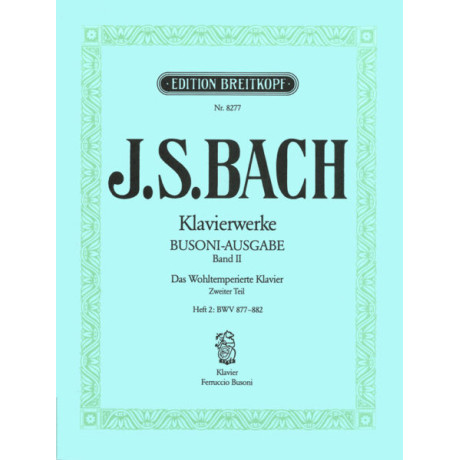 ·EDITION BREITKOPF·

Nr. 8277

J.S.BACH

Klavierwerke
BUSONI-AUSGABE
Band II

Das Wohltemperierte Klavier
Zweiter Teil

Heft 2: BWV 877–882

Klavier
Ferruccio Busoni